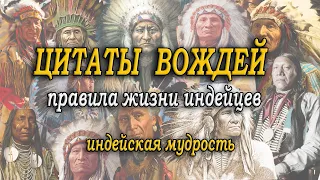 ЦИТАТЫ ВОЖДЕЙ

правила жизни индейцев

индейская мудрость